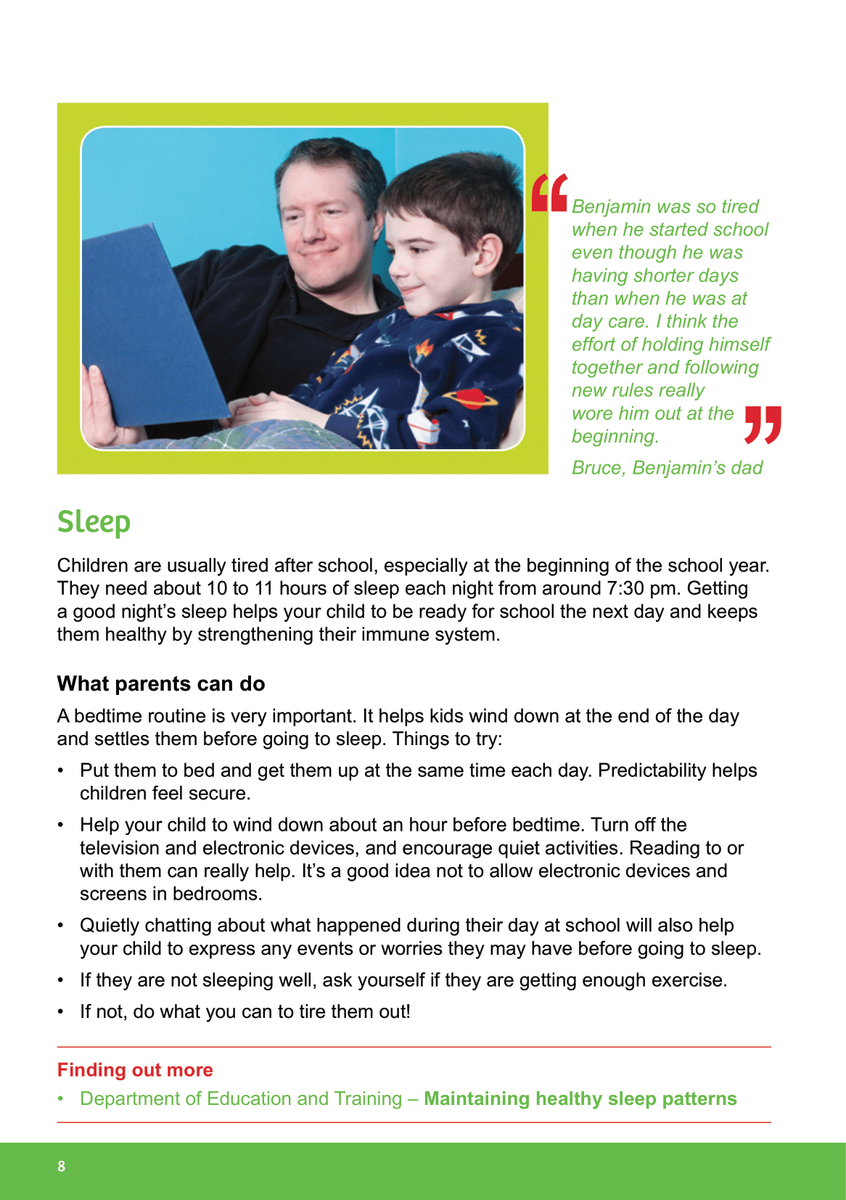 “Benjamin was so tired when he started school even though he was having shorter days than when he was at day care. I think the effort of holding himself together and following new rules really wore him out at the beginning.”

Bruce, Benjamin’s dad

Sleep

Children are usually tired after school, especially at the beginning of the school year. They need about 10 to 11 hours of sleep each night from around 7:30 pm. Getting a good night’s sleep helps your child to be ready for school the next day and keeps them healthy by strengthening their immune system.

What parents can do

A bedtime routine is very important. It helps kids wind down at the end of the day and settles them before going to sleep. Things to try:

• Put them to bed and get them up at the same time each day. Predictability helps children feel secure.
• Help your child to wind down about an hour before bedtime. Turn off the television and electronic devices, and encourage quiet activities. Reading to or with them can really help. It’s a good idea not to allow electronic devices and screens in bedrooms.
• Quietly chatting about what happened during their day at school will also help your child to express any events or worries they may have before going to sleep.
• If they are not sleeping well, ask yourself if they are getting enough exercise.
• If not, do what you can to tire them out!

Finding out more
• Department of Education and Training – Maintaining healthy sleep patterns

8